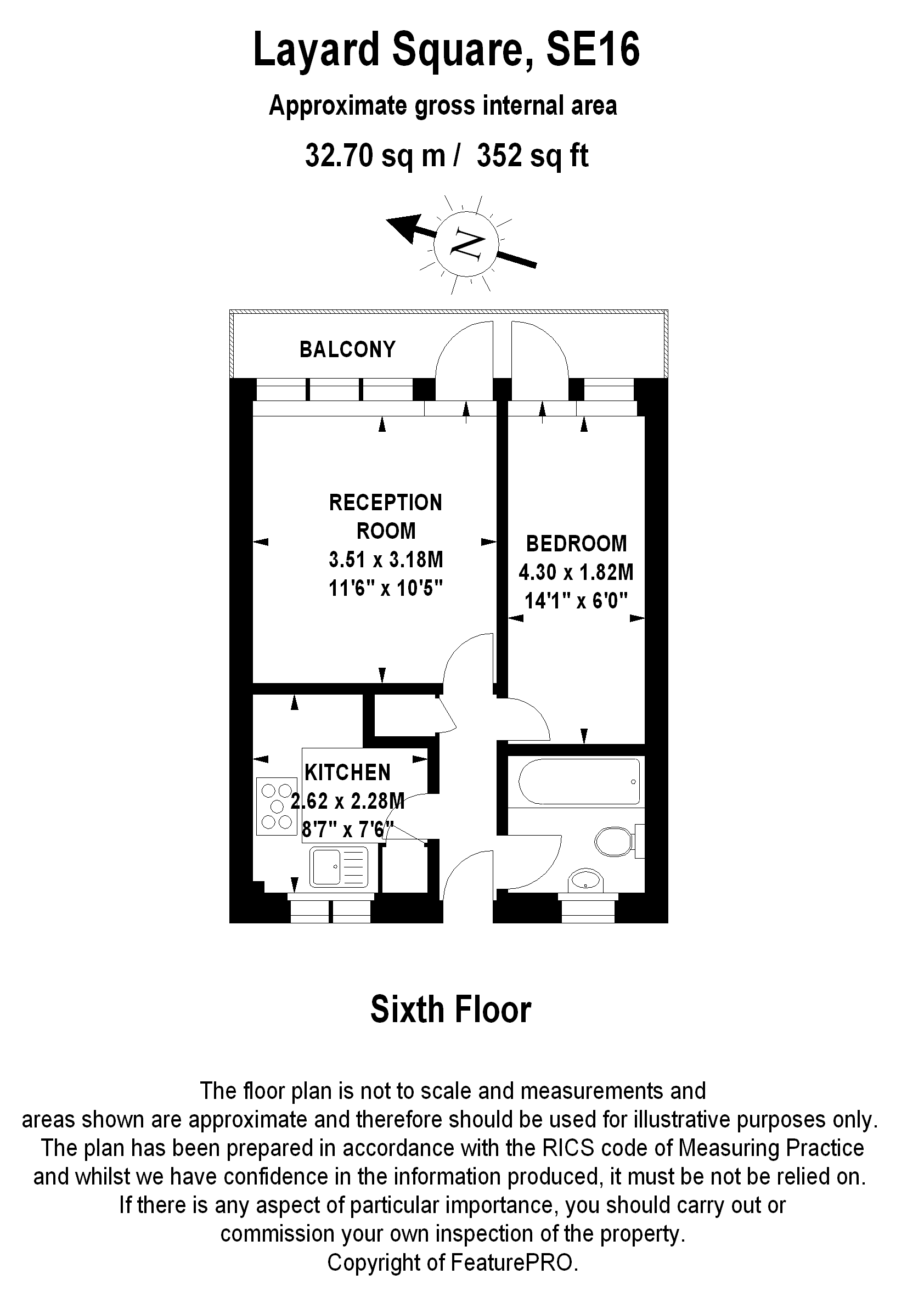 Layard Square, SE16

Approximate gross internal area

32.70 sq m / 352 sq ft

N

BALCONY

RECEPTION ROOM
3.51 x 3.18M
11'6" x 10'5"

BEDROOM
4.30 x 1.82M
14'1" x 6'0"

KITCHEN
2.62 x 2.28M
8'7" x 7'6"

Sixth Floor

The floor plan is not to scale and measurements and areas shown are approximate and therefore should be used for illustrative purposes only. The plan has been prepared in accordance with the RICS code of Measuring Practice and whilst we have confidence in the information produced, it must be not be relied on. If there is any aspect of particular importance, you should carry out or commission your own inspection of the property.
Copyright of FeaturePRO.